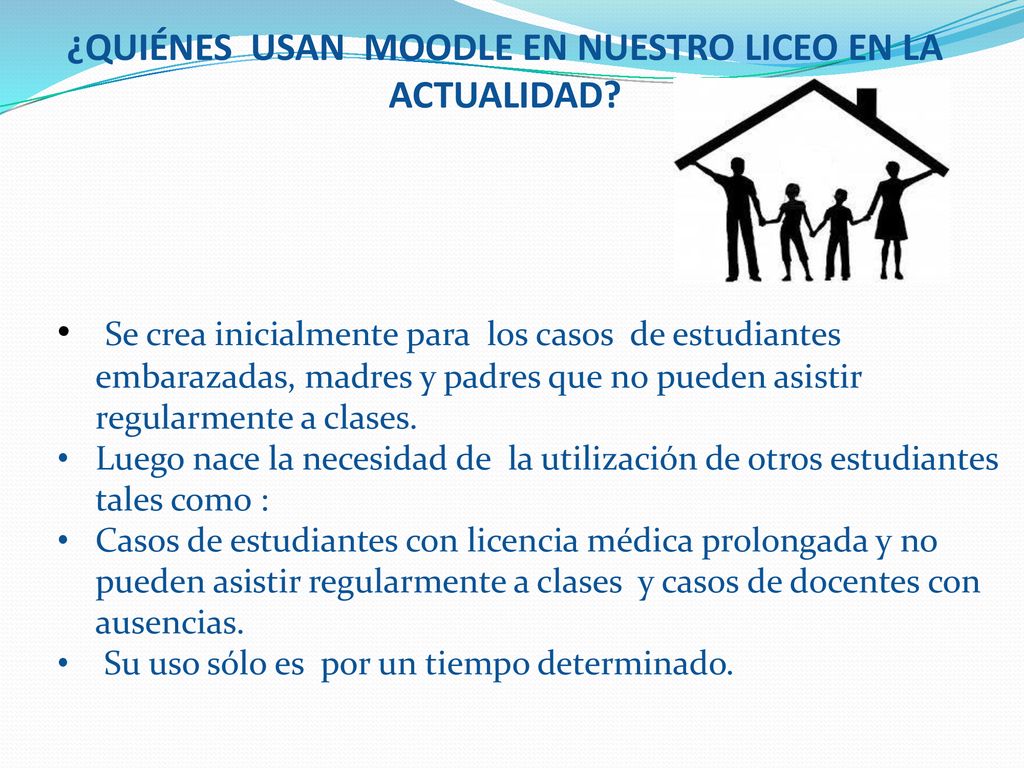 ¿QUIÉNES USAN MOODLE EN NUESTRO LICEO EN LA ACTUALIDAD?

• Se crea inicialmente para los casos de estudiantes embarazadas, madres y padres que no pueden asistir regularmente a clases.
• Luego nace la necesidad de la utilización de otros estudiantes tales como :
• Casos de estudiantes con licencia médica prolongada y no pueden asistir regularmente a clases y casos de docentes con ausencias.
• Su uso sólo es por un tiempo determinado.